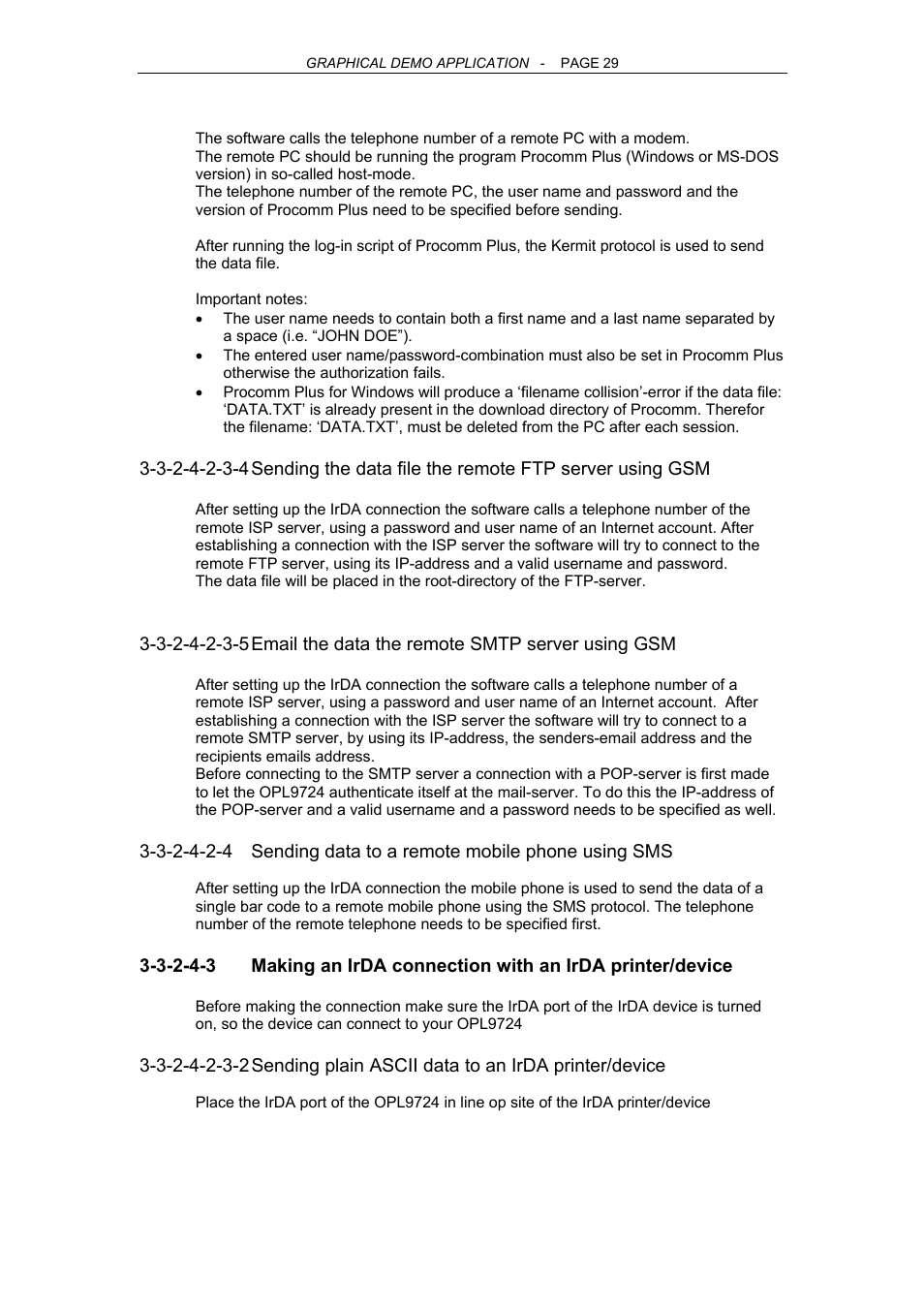 GRAPHICAL DEMO APPLICATION - PAGE 29

The software calls the telephone number of a remote PC with a modem.
The remote PC should be running the program Procomm Plus (Windows or MS-DOS version) in so-called host-mode.
The telephone number of the remote PC, the user name and password and the version of Procomm Plus need to be specified before sending.

After running the log-in script of Procomm Plus, the Kermit protocol is used to send the data file.

Important notes:
• The user name needs to contain both a first name and a last name separated by a space (i.e. “JOHN DOE”).
• The entered user name/password-combination must also be set in Procomm Plus otherwise the authorization fails.
• Procomm Plus for Windows will produce a ‘filename collision’-error if the data file: ‘DATA.TXT’ is already present in the download directory of Procomm. Therefor the filename: ‘DATA.TXT’, must be deleted from the PC after each session.

3-3-2-4-2-3-4 Sending the data file the remote FTP server using GSM

After setting up the IrDA connection the software calls a telephone number of the remote ISP server, using a password and user name of an Internet account. After establishing a connection with the ISP server the software will try to connect to the remote FTP server, using its IP-address and a valid username and password.
The data file will be placed in the root-directory of the FTP-server.

3-3-2-4-2-3-5 Email the data the remote SMTP server using GSM

After setting up the IrDA connection the software calls a telephone number of a remote ISP server, using a password and user name of an Internet account. After establishing a connection with the ISP server the software will try to connect to a remote SMTP server, by using its IP-address, the senders-email address and the recipients emails address.
Before connecting to the SMTP server a connection with a POP-server is first made to let the OPL9724 authenticate itself at the mail-server. To do this the IP-address of the POP-server and a valid username and a password needs to be specified as well.

3-3-2-4-2-4 Sending data to a remote mobile phone using SMS

After setting up the IrDA connection the mobile phone is used to send the data of a single bar code to a remote mobile phone using the SMS protocol. The telephone number of the remote telephone needs to be specified first.

3-3-2-4-3 Making an IrDA connection with an IrDA printer/device

Before making the connection make sure the IrDA port of the IrDA device is turned on, so the device can connect to your OPL9724

3-3-2-4-2-3-2 Sending plain ASCII data to an IrDA printer/device

Place the IrDA port of the OPL9724 in line op site of the IrDA printer/device